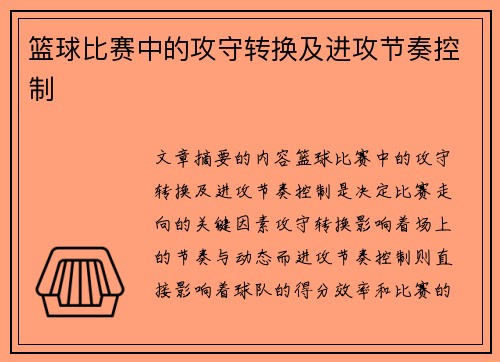 篮球比赛中的攻守转换及进攻节奏控制

文章摘要的内容篮球比赛中的攻守转换及进攻节奏控制是决定比赛走向的关键因素攻守转换影响着场上的节奏与动态而进攻节奏控制则直接影响着球队的得分效率和比赛的